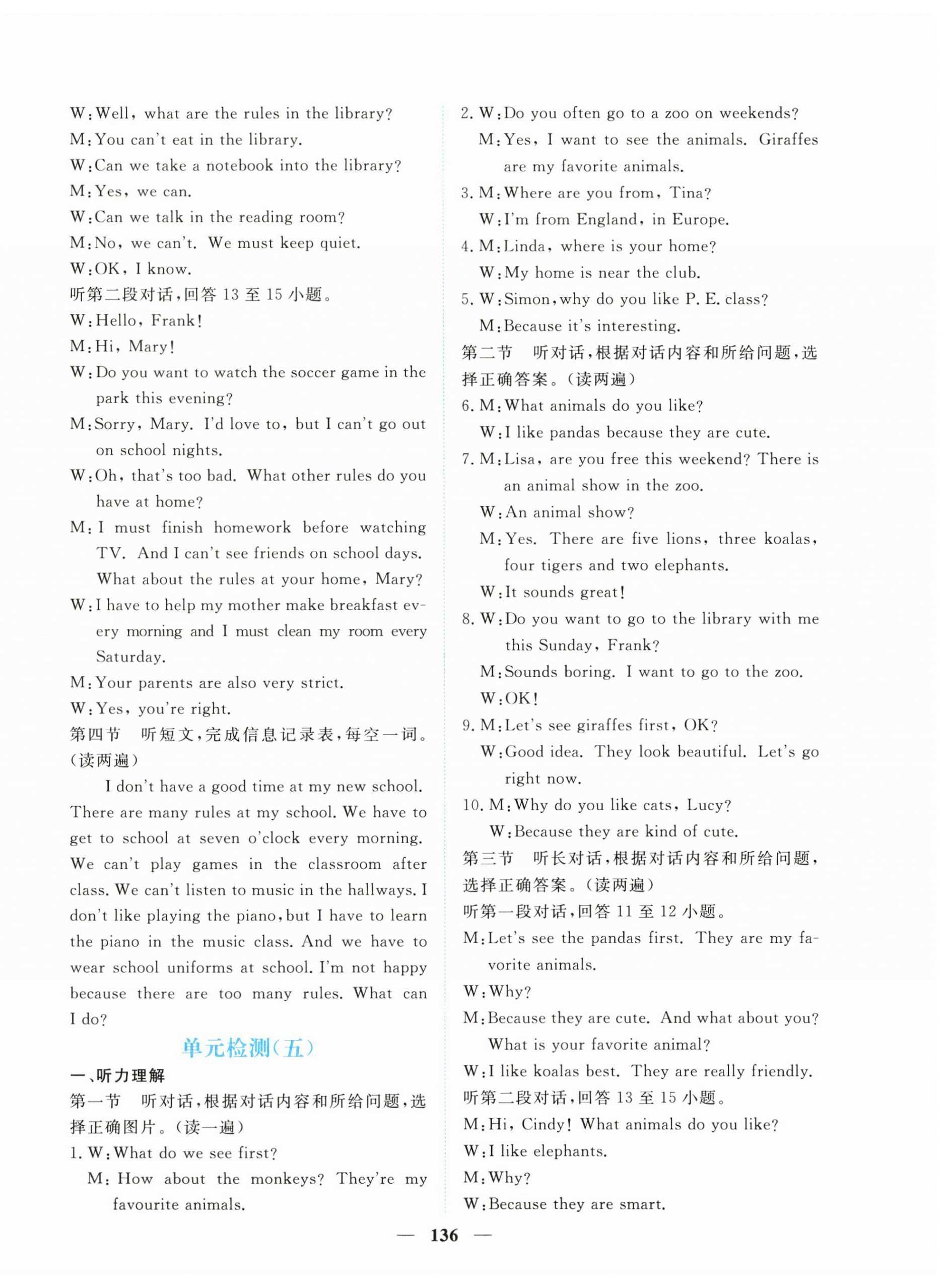 W: Well, what are the rules in the library?
M: You can't eat in the library.
W: Can we take a notebook into the library?
M: Yes, we can.
W: Can we talk in the reading room?
M: No, we can't. We must keep quiet.
W: OK, I know.
听第二段对话,回答 13 至 15 小题。
W: Hello, Frank!
M: Hi, Mary!
W: Do you want to watch the soccer game in the park this evening?
M: Sorry, Mary. I'd love to, but I can't go out on school nights.
W: Oh, that's too bad. What other rules do you have at home?
M: I must finish homework before watching TV. And I can't see friends on school days. What about the rules at your home, Mary?
W: I have to help my mother make breakfast every morning and I must clean my room every Saturday.
M: Your parents are also very strict.
W: Yes, you're right.
第四节 听短文,完成信息记录表,每空一词。(读两遍)

I don't have a good time at my new school. There are many rules at my school. We have to get to school at seven o'clock every morning. We can't play games in the classroom after class. We can't listen to music in the hallways. I don't like playing the piano, but I have to learn the piano in the music class. And we have to wear school uniforms at school. I'm not happy because there are too many rules. What can I do?

单元检测(五)

一、听力理解
第一节 听对话,根据对话内容和所给问题,选择正确图片。(读一遍)
1. W: What do we see first?
M: How about the monkeys? They're my favourite animals.
2. W: Do you often go to a zoo on weekends?
M: Yes, I want to see the animals. Giraffes are my favorite animals.
3. M: Where are you from, Tina?
W: I'm from England, in Europe.
4. M: Linda, where is your home?
W: My home is near the club.
5. W: Simon, why do you like P. E. class?
M: Because it's interesting.
第二节 听对话,根据对话内容和所给问题,选择正确答案。(读两遍)
6. M: What animals do you like?
W: I like pandas because they are cute.
7. M: Lisa, are you free this weekend? There is an animal show in the zoo.
W: An animal show?
M: Yes. There are five lions, three koalas, four tigers and two elephants.
W: It sounds great!
8. W: Do you want to go to the library with me this Sunday, Frank?
M: Sounds boring. I want to go to the zoo.
W: OK!
9. M: Let's see giraffes first, OK?
W: Good idea. They look beautiful. Let's go right now.
10. M: Why do you like cats, Lucy?
W: Because they are kind of cute.
第三节 听长对话,根据对话内容和所给问题,选择正确答案。(读两遍)
听第一段对话,回答 11 至 12 小题。
M: Let's see the pandas first. They are my favorite animals.
W: Why?
M: Because they are cute. And what about you? What is your favorite animal?
W: I like koalas best. They are really friendly.
听第二段对话,回答 13 至 15 小题。
M: Hi, Cindy! What animals do you like?
W: I like elephants.
M: Why?
W: Because they are smart.

— 136 —